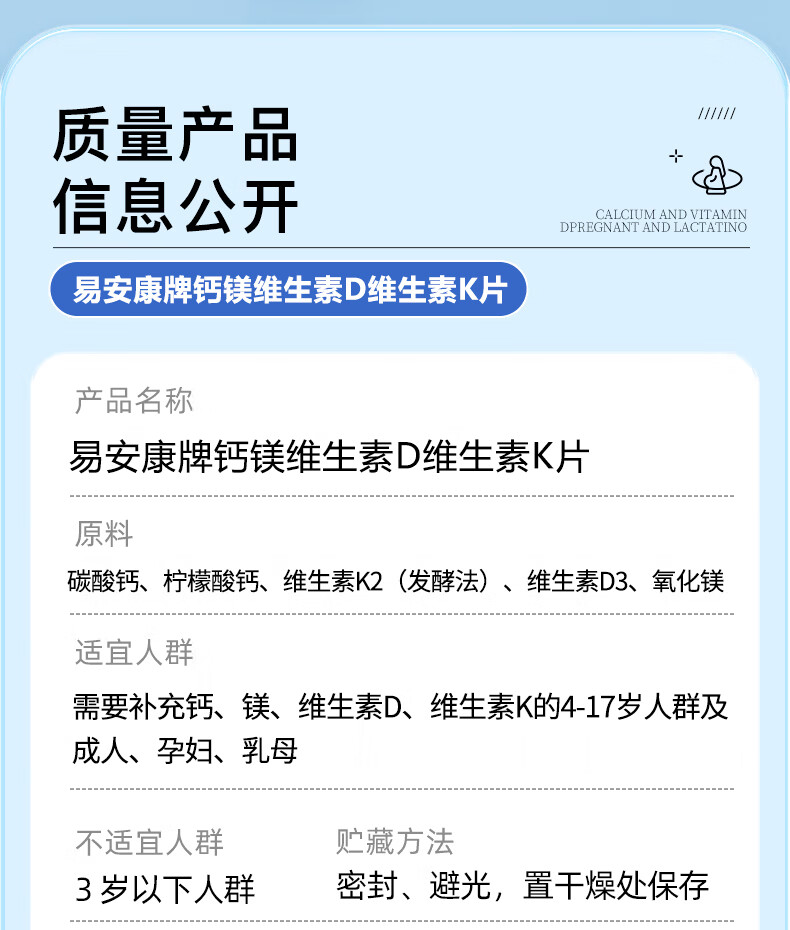 质量产品
信息公开

//////

CALCIUM AND VITAMIN
DPREGNANT AND LACTATINO

易安康牌钙镁维生素D维生素K片

产品名称
易安康牌钙镁维生素D维生素K片

原料
碳酸钙、柠檬酸钙、维生素K2（发酵法）、维生素D3、氧化镁

适宜人群
需要补充钙、镁、维生素D、维生素K的4-17岁人群及成人、孕妇、乳母

不适宜人群
3岁以下人群

贮藏方法
密封、避光，置干燥处保存